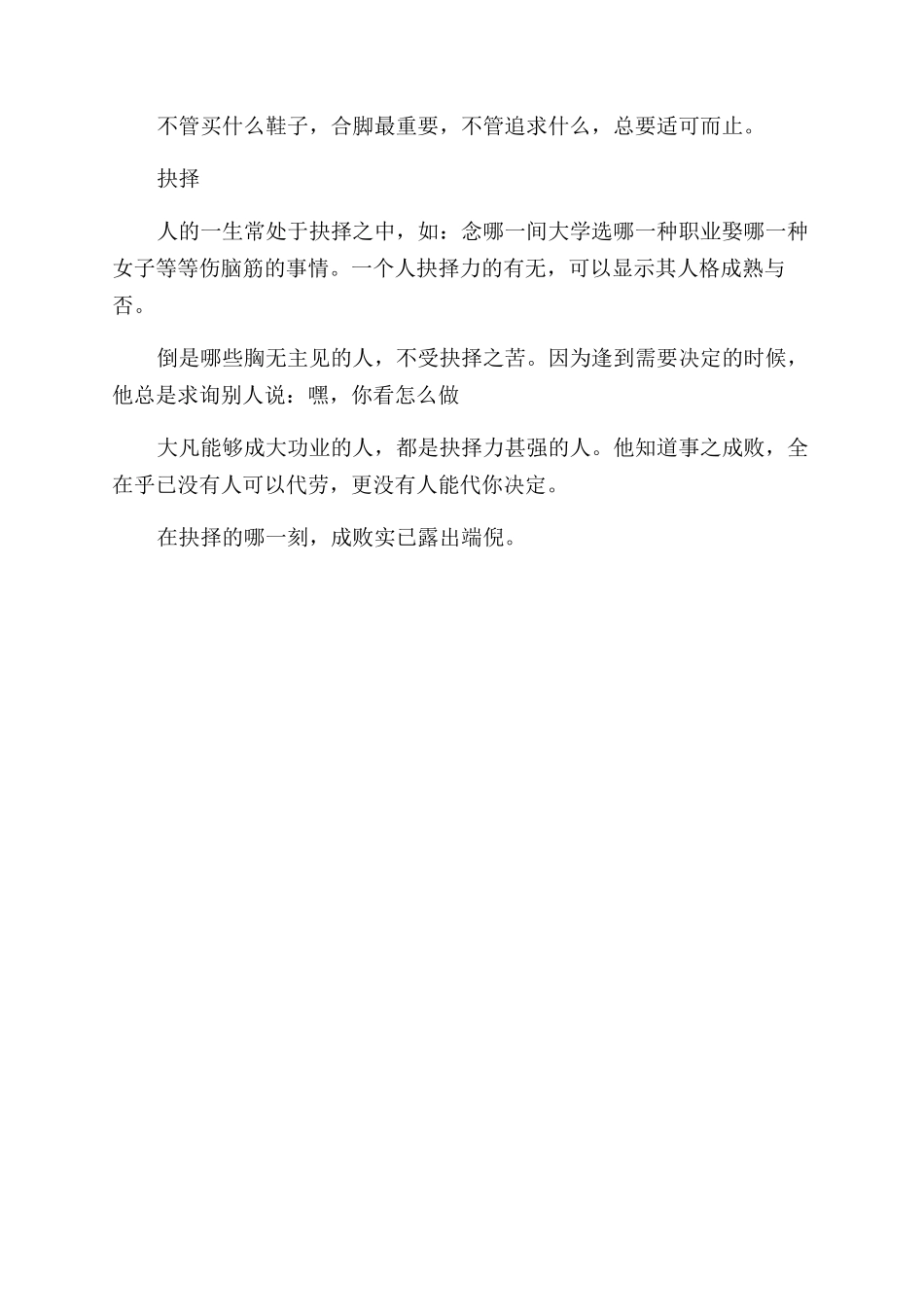 不管买什么鞋子，合脚最重要，不管追求什么，总要适可而止。

抉择

人的一生常处于抉择之中，如：念哪一间大学选哪一种职业娶哪一种女子等等伤脑筋的事情。一个人抉择力的有无，可以显示其人格成熟与否。

倒是哪些胸无主见的人，不受抉择之苦。因为逢到需要决定的时候，他总是求询别人说：嘿，你看怎么做

大凡能够成大功业的人，都是抉择力甚强的人。他知道事之成败，全在乎已没有人可以代劳，更没有人能代你决定。

在抉择的哪一刻，成败实已露出端倪。